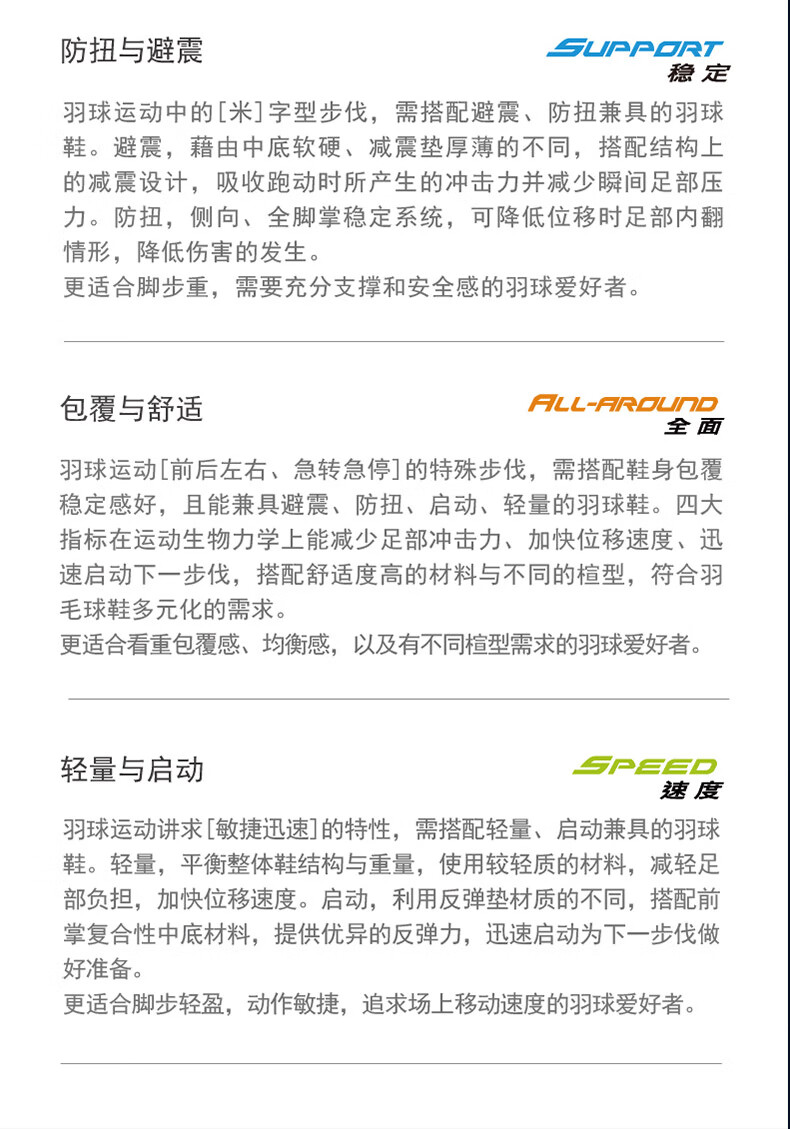 防扭与避震

SUPPORT
稳定

羽球运动中的[米]字型步伐，需搭配避震、防扭兼具的羽球鞋。避震，藉由中底软硬、减震垫厚薄的不同，搭配结构上的减震设计，吸收跑动时所产生的冲击力并减少瞬间足部压力。防扭，侧向、全脚掌稳定系统，可降低位移时足部内翻情形，降低伤害的发生。
更适合脚步重，需要充分支撑和安全感的羽球爱好者。

包覆与舒适

ALL-AROUND
全面

羽球运动[前后左右、急转急停]的特殊步伐，需搭配鞋身包覆稳定感好，且能兼具避震、防扭、启动、轻量的羽球鞋。四大指标在运动生物力学上能减少足部冲击力、加快位移速度、迅速启动下一步伐，搭配舒适度高的材料与不同的楦型，符合羽毛球鞋多元化的需求。
更适合看重包覆感、均衡感，以及有不同楦型需求的羽球爱好者。

轻量与启动

SPEED
速度

羽球运动讲求[敏捷迅速]的特性，需搭配轻量、启动兼具的羽球鞋。轻量，平衡整体鞋结构与重量，使用较轻质的材料，减轻足部负担，加快位移速度。启动，利用反弹垫材质的不同，搭配前掌复合性中底材料，提供优异的反弹力，迅速启动为下一步伐做好准备。
更适合脚步轻盈，动作敏捷，追求场上移动速度的羽球爱好者。